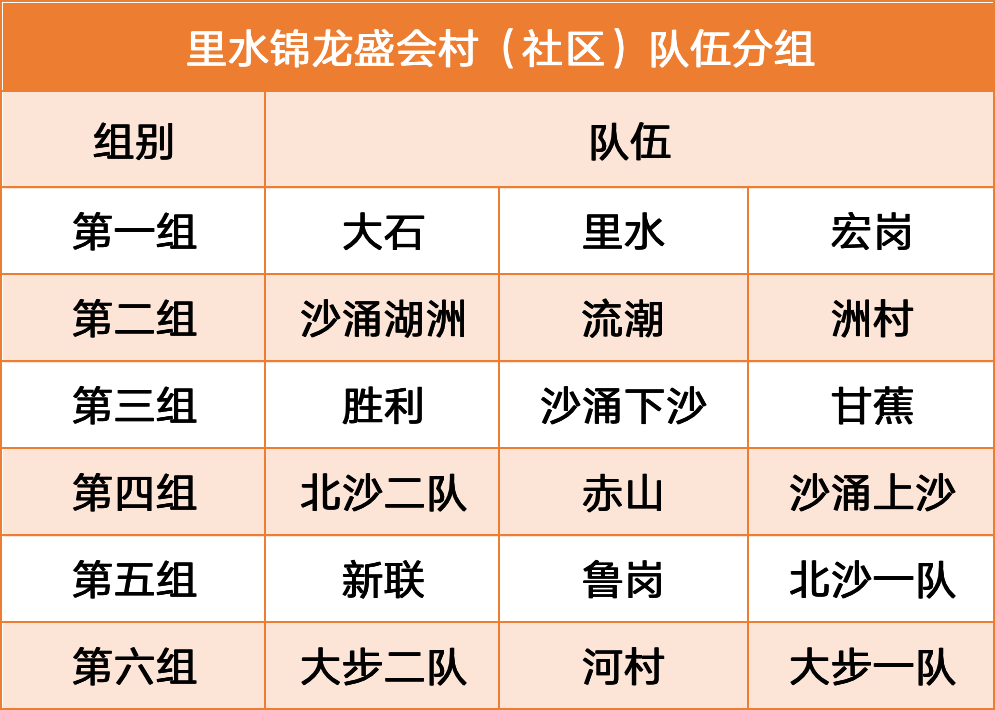 里水锦龙盛会村（社区）队伍分组

| 组别 | 队伍 | | |
|---|---|---|---|
| 第一组 | 大石 | 里水 | 宏岗 |
| 第二组 | 沙涌湖洲 | 流潮 | 洲村 |
| 第三组 | 胜利 | 沙涌下沙 | 甘蕉 |
| 第四组 | 北沙二队 | 赤山 | 沙涌上沙 |
| 第五组 | 新联 | 鲁岗 | 北沙一队 |
| 第六组 | 大步二队 | 河村 | 大步一队 |